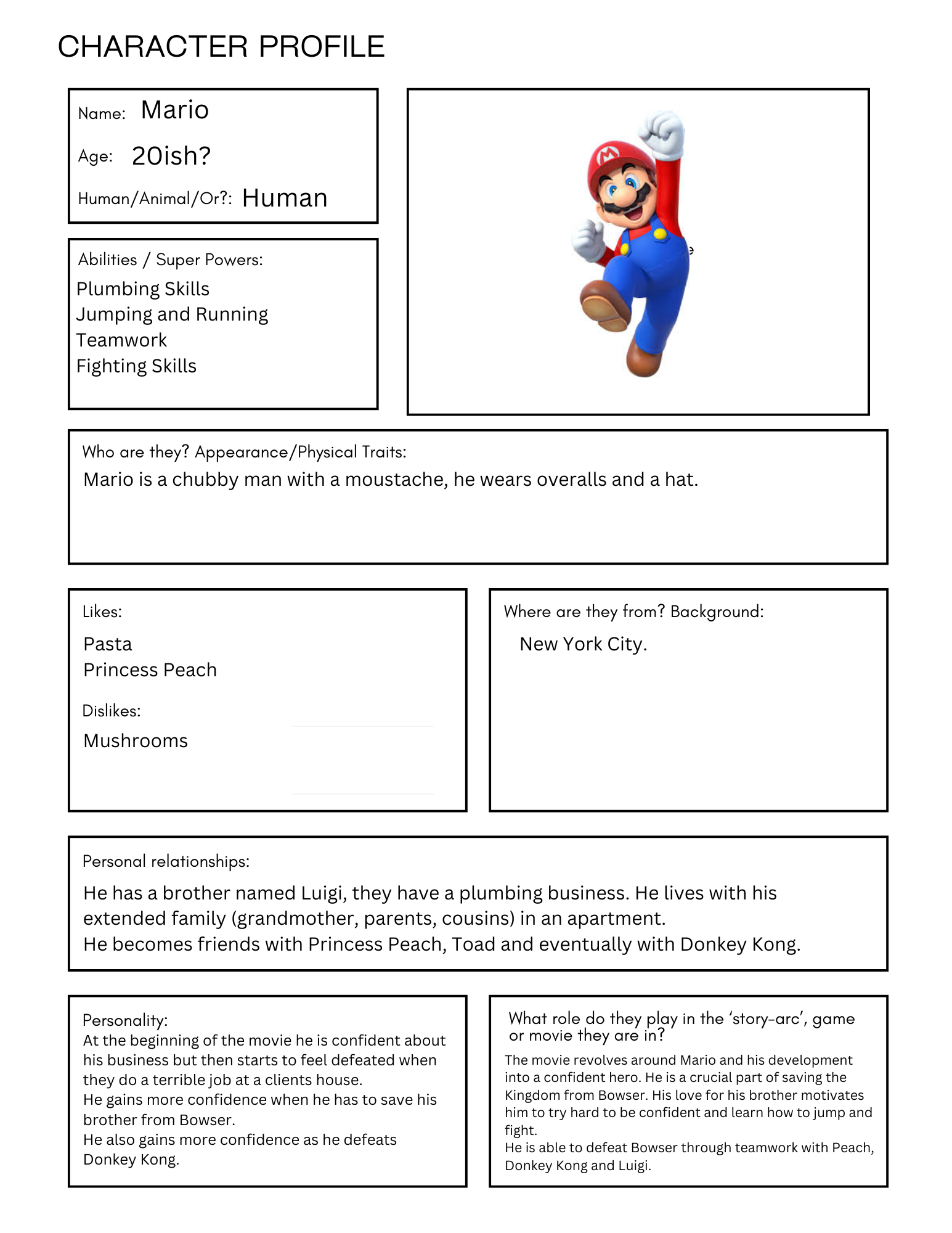 CHARACTER PROFILE

Name: Mario

Age: 20ish?

Human/Animal/Or?: Human

Abilities / Super Powers:
Plumbing Skills
Jumping and Running
Teamwork
Fighting Skills

Who are they? Appearance/Physical Traits:
Mario is a chubby man with a moustache, he wears overalls and a hat.

Likes:
Pasta
Princess Peach

Dislikes:
Mushrooms

Where are they from? Background:
New York City.

Personal relationships:
He has a brother named Luigi, they have a plumbing business. He lives with his extended family (grandmother, parents, cousins) in an apartment.
He becomes friends with Princess Peach, Toad and eventually with Donkey Kong.

Personality:
At the beginning of the movie he is confident about his business but then starts to feel defeated when they do a terrible job at a clients house.
He gains more confidence when he has to save his brother from Bowser.
He also gains more confidence as he defeats Donkey Kong.

What role do they play in the 'story-arc', game or movie they are in?
The movie revolves around Mario and his development into a confident hero. He is a crucial part of saving the Kingdom from Bowser. His love for his brother motivates him to try hard to be confident and learn how to jump and fight.
He is able to defeat Bowser through teamwork with Peach, Donkey Kong and Luigi.